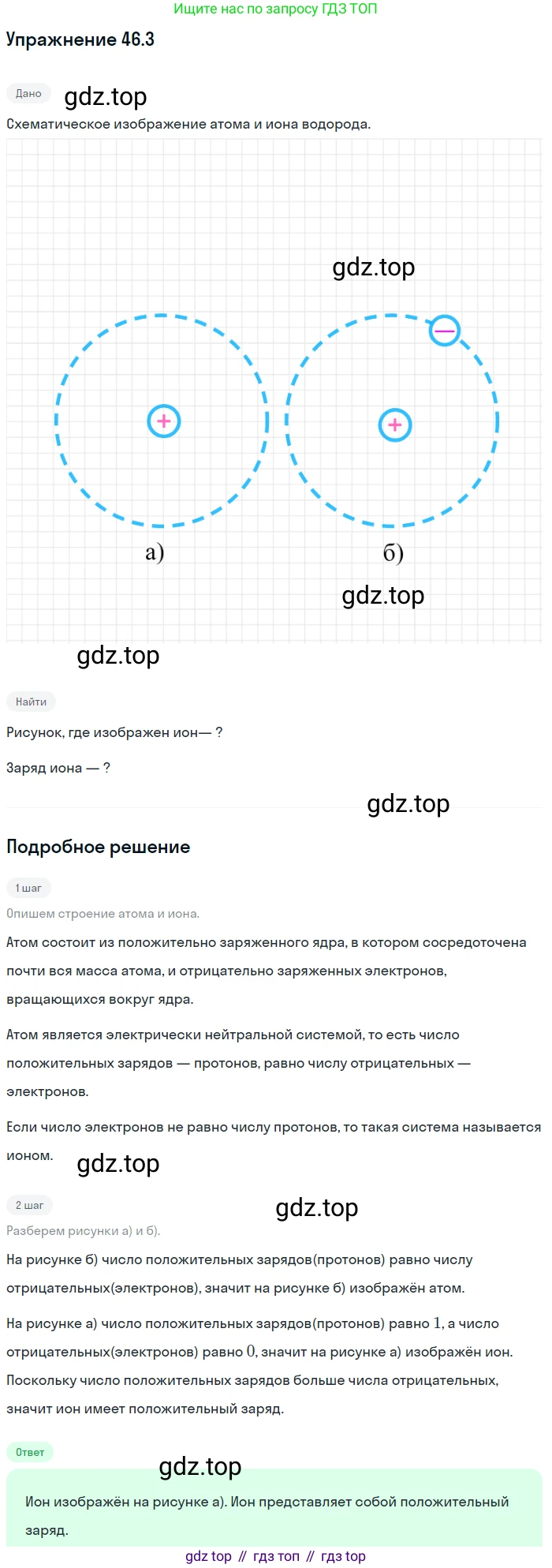 Ищите нас по запросу ГДЗ ТОП

Упражнение 46.3

Дано

gdz.top

Схематическое изображение атома и иона водорода.

gdz.top

+

−

+

а)

б)

gdz.top

gdz.top

Найти

Рисунок, где изображен ион— ?

Заряд иона — ?

gdz.top

Подробное решение

1 шаг

Опишем строение атома и иона.

Атом состоит из положительно заряженного ядра, в котором сосредоточена почти вся масса атома, и отрицательно заряженных электронов, вращающихся вокруг ядра.

Атом является электрически нейтральной системой, то есть число положительных зарядов — протонов, равно числу отрицательных — электронов.

Если число электронов не равно числу протонов, то такая система называется ионом.

gdz.top

2 шаг

gdz.top

Разберем рисунки а) и б).

На рисунке б) число положительных зарядов(протонов) равно числу отрицательных(электронов), значит на рисунке б) изображён атом.

На рисунке а) число положительных зарядов(протонов) равно $1$, а число отрицательных(электронов) равно $0$, значит на рисунке а) изображён ион. Поскольку число положительных зарядов больше числа отрицательных, значит ион имеет положительный заряд.

Ответ

gdz.top

Ион изображён на рисунке а). Ион представляет собой положительный заряд.

gdz top // гдз топ // гдз top